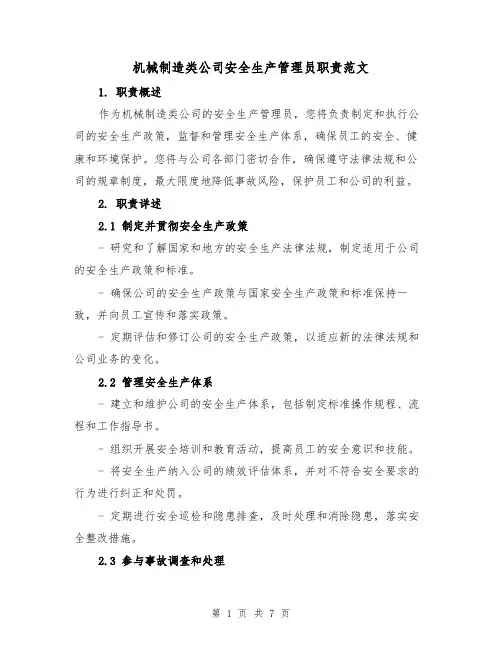 机械制造类公司安全生产管理员职责范文

1. 职责概述

作为机械制造类公司的安全生产管理员，您将负责制定和执行公司的安全生产政策，监督和管理安全生产体系，确保员工的安全、健康和环境保护。您将与公司各部门密切合作，确保遵守法律法规和公司的规章制度，最大限度地降低事故风险，保护员工和公司的利益。

2. 职责详述

2.1 制定并贯彻安全生产政策

- 研究和了解国家和地方的安全生产法律法规，制定适用于公司的安全生产政策和标准。

- 确保公司的安全生产政策与国家安全生产政策和标准保持一致，并向员工宣传和落实政策。

- 定期评估和修订公司的安全生产政策，以适应新的法律法规和公司业务的变化。

2.2 管理安全生产体系

- 建立和维护公司的安全生产体系，包括制定标准操作规程、流程和工作指导书。

- 组织开展安全培训和教育活动，提高员工的安全意识和技能。

- 将安全生产纳入公司的绩效评估体系，并对不符合安全要求的行为进行纠正和处罚。

- 定期进行安全巡检和隐患排查，及时处理和消除隐患，落实安全整改措施。

2.3 参与事故调查和处理

第 1 页 共 7 页